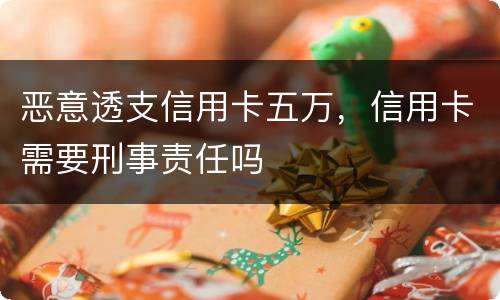 恶意透支信用卡五万，信用卡需要刑事责任吗